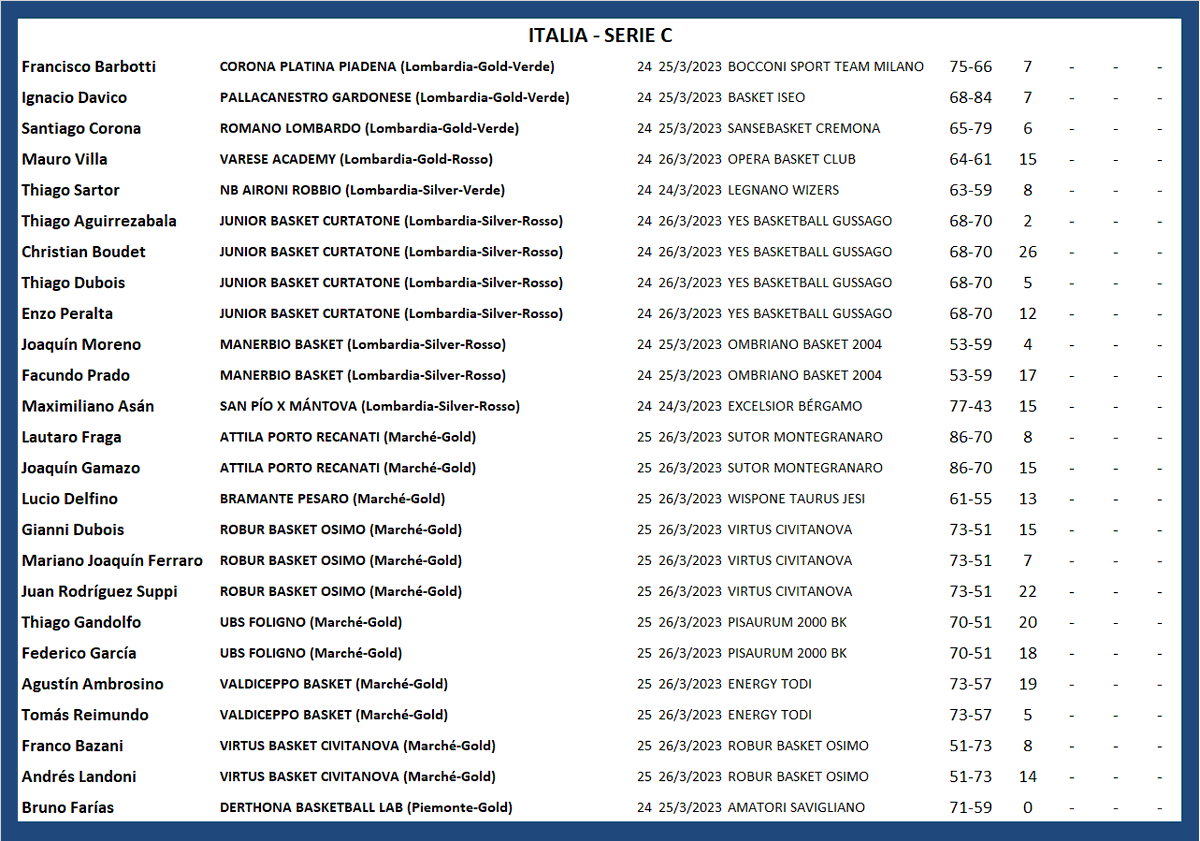 ITALIA - SERIE C

| | | | | | | | | | |
|---|---|---|---|---|---|---|---|---|---|
| Francisco Barbotti | CORONA PLATINA PIADENA (Lombardia-Gold-Verde) | 24 | 25/3/2023 | BOCCONI SPORT TEAM MILANO | 75-66 | 7 | - | - | - |
| Ignacio Davico | PALLACANESTRO GARDONESE (Lombardia-Gold-Verde) | 24 | 25/3/2023 | BASKET ISEO | 68-84 | 7 | - | - | - |
| Santiago Corona | ROMANO LOMBARDO (Lombardia-Gold-Verde) | 24 | 25/3/2023 | SANSEBASKET CREMONA | 65-79 | 6 | - | - | - |
| Mauro Villa | VARESE ACADEMY (Lombardia-Gold-Rosso) | 24 | 26/3/2023 | OPERA BASKET CLUB | 64-61 | 15 | - | - | - |
| Thiago Sartor | NB AIRONI ROBBIO (Lombardia-Silver-Verde) | 24 | 24/3/2023 | LEGNANO WIZERS | 63-59 | 8 | - | - | - |
| Thiago Aguirrezabala | JUNIOR BASKET CURTATONE (Lombardia-Silver-Rosso) | 24 | 26/3/2023 | YES BASKETBALL GUSSAGO | 68-70 | 2 | - | - | - |
| Christian Boudet | JUNIOR BASKET CURTATONE (Lombardia-Silver-Rosso) | 24 | 26/3/2023 | YES BASKETBALL GUSSAGO | 68-70 | 26 | - | - | - |
| Thiago Dubois | JUNIOR BASKET CURTATONE (Lombardia-Silver-Rosso) | 24 | 26/3/2023 | YES BASKETBALL GUSSAGO | 68-70 | 5 | - | - | - |
| Enzo Peralta | JUNIOR BASKET CURTATONE (Lombardia-Silver-Rosso) | 24 | 26/3/2023 | YES BASKETBALL GUSSAGO | 68-70 | 12 | - | - | - |
| Joaquín Moreno | MANERBIO BASKET (Lombardia-Silver-Rosso) | 24 | 25/3/2023 | OMBRIANO BASKET 2004 | 53-59 | 4 | - | - | - |
| Facundo Prado | MANERBIO BASKET (Lombardia-Silver-Rosso) | 24 | 25/3/2023 | OMBRIANO BASKET 2004 | 53-59 | 17 | - | - | - |
| Maximiliano Asán | SAN PÍO X MÁNTOVA (Lombardia-Silver-Rosso) | 24 | 24/3/2023 | EXCELSIOR BÉRGAMO | 77-43 | 15 | - | - | - |
| Lautaro Fraga | ATTILA PORTO RECANATI (Marché-Gold) | 25 | 26/3/2023 | SUTOR MONTEGRANARO | 86-70 | 8 | - | - | - |
| Joaquín Gamazo | ATTILA PORTO RECANATI (Marché-Gold) | 25 | 26/3/2023 | SUTOR MONTEGRANARO | 86-70 | 15 | - | - | - |
| Lucio Delfino | BRAMANTE PESARO (Marché-Gold) | 25 | 26/3/2023 | WISPONE TAURUS JESI | 61-55 | 13 | - | - | - |
| Gianni Dubois | ROBUR BASKET OSIMO (Marché-Gold) | 25 | 26/3/2023 | VIRTUS CIVITANOVA | 73-51 | 15 | - | - | - |
| Mariano Joaquín Ferraro | ROBUR BASKET OSIMO (Marché-Gold) | 25 | 26/3/2023 | VIRTUS CIVITANOVA | 73-51 | 7 | - | - | - |
| Juan Rodríguez Suppi | ROBUR BASKET OSIMO (Marché-Gold) | 25 | 26/3/2023 | VIRTUS CIVITANOVA | 73-51 | 22 | - | - | - |
| Thiago Gandolfo | UBS FOLIGNO (Marché-Gold) | 25 | 26/3/2023 | PISAURUM 2000 BK | 70-51 | 20 | - | - | - |
| Federico García | UBS FOLIGNO (Marché-Gold) | 25 | 26/3/2023 | PISAURUM 2000 BK | 70-51 | 18 | - | - | - |
| Agustín Ambrosino | VALDICEPPO BASKET (Marché-Gold) | 25 | 26/3/2023 | ENERGY TODI | 73-57 | 19 | - | - | - |
| Tomás Reimundo | VALDICEPPO BASKET (Marché-Gold) | 25 | 26/3/2023 | ENERGY TODI | 73-57 | 5 | - | - | - |
| Franco Bazani | VIRTUS BASKET CIVITANOVA (Marché-Gold) | 25 | 26/3/2023 | ROBUR BASKET OSIMO | 51-73 | 8 | - | - | - |
| Andrés Landoni | VIRTUS BASKET CIVITANOVA (Marché-Gold) | 25 | 26/3/2023 | ROBUR BASKET OSIMO | 51-73 | 14 | - | - | - |
| Bruno Farías | DERTHONA BASKETBALL LAB (Piemonte-Gold) | 24 | 25/3/2023 | AMATORI SAVIGLIANO | 71-59 | 0 | - | - | - |